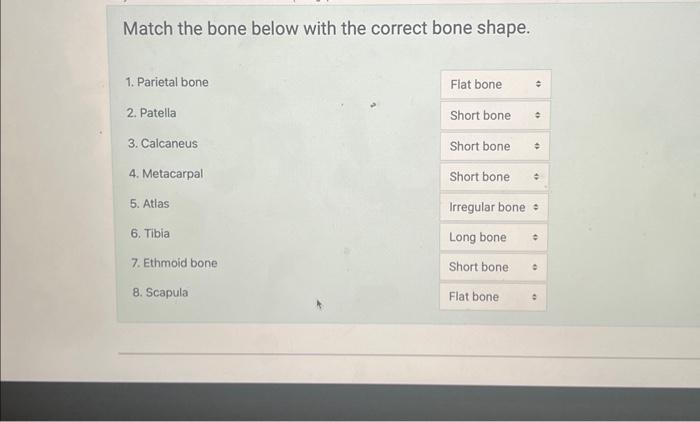 Match the bone below with the correct bone shape.

1. Parietal bone Flat bone
2. Patella Short bone
3. Calcaneus Short bone
4. Metacarpal Short bone
5. Atlas Irregular bone
6. Tibia Long bone
7. Ethmoid bone Short bone
8. Scapula Flat bone